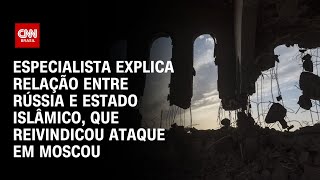 CNN BRASIL

ESPECIALISTA EXPLICA RELAÇÃO ENTRE RÚSSIA E ESTADO ISLÂMICO, QUE REIVINDICOU ATAQUE EM MOSCOU